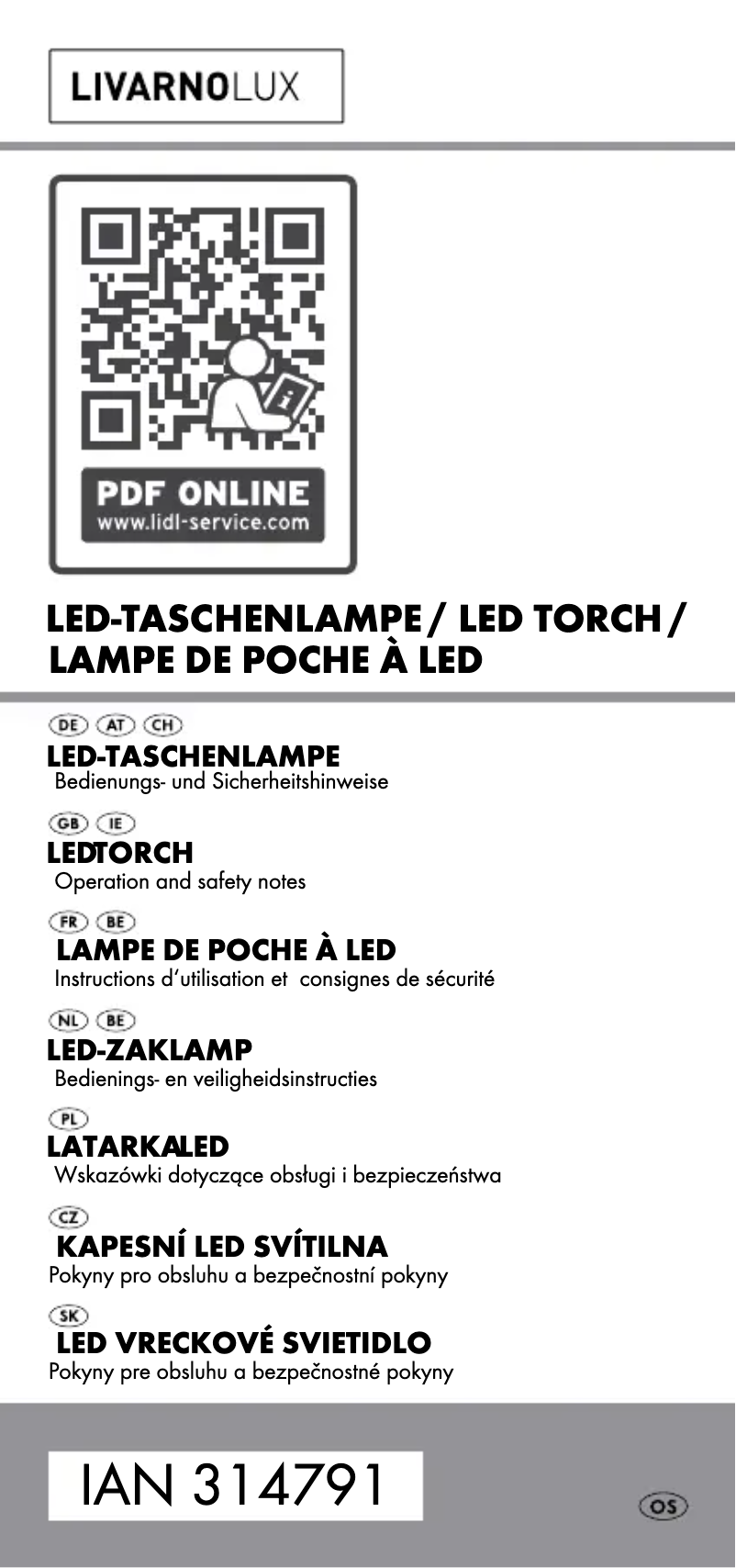 LIVARNOLUX

PDF ONLINE
www.lidl-service.com

LED-TASCHENLAMPE / LED TORCH / LAMPE DE POCHE À LED

DE AT CH
LED-TASCHENLAMPE
Bedienungs- und Sicherheitshinweise

GB IE
LEDTORCH
Operation and safety notes

FR BE
LAMPE DE POCHE À LED
Instructions d'utilisation et consignes de sécurité

NL BE
LED-ZAKLAMP
Bedienings- en veiligheidsinstructies

PL
LATARKALED
Wskazówki dotyczące obsługi i bezpieczeństwa

CZ
KAPESNÍ LED SVÍTILNA
Pokyny pro obsluhu a bezpečnostní pokyny

SK
LED VRECKOVÉ SVIETIDLO
Pokyny pre obsluhu a bezpečnostné pokyny

IAN 314791

OS